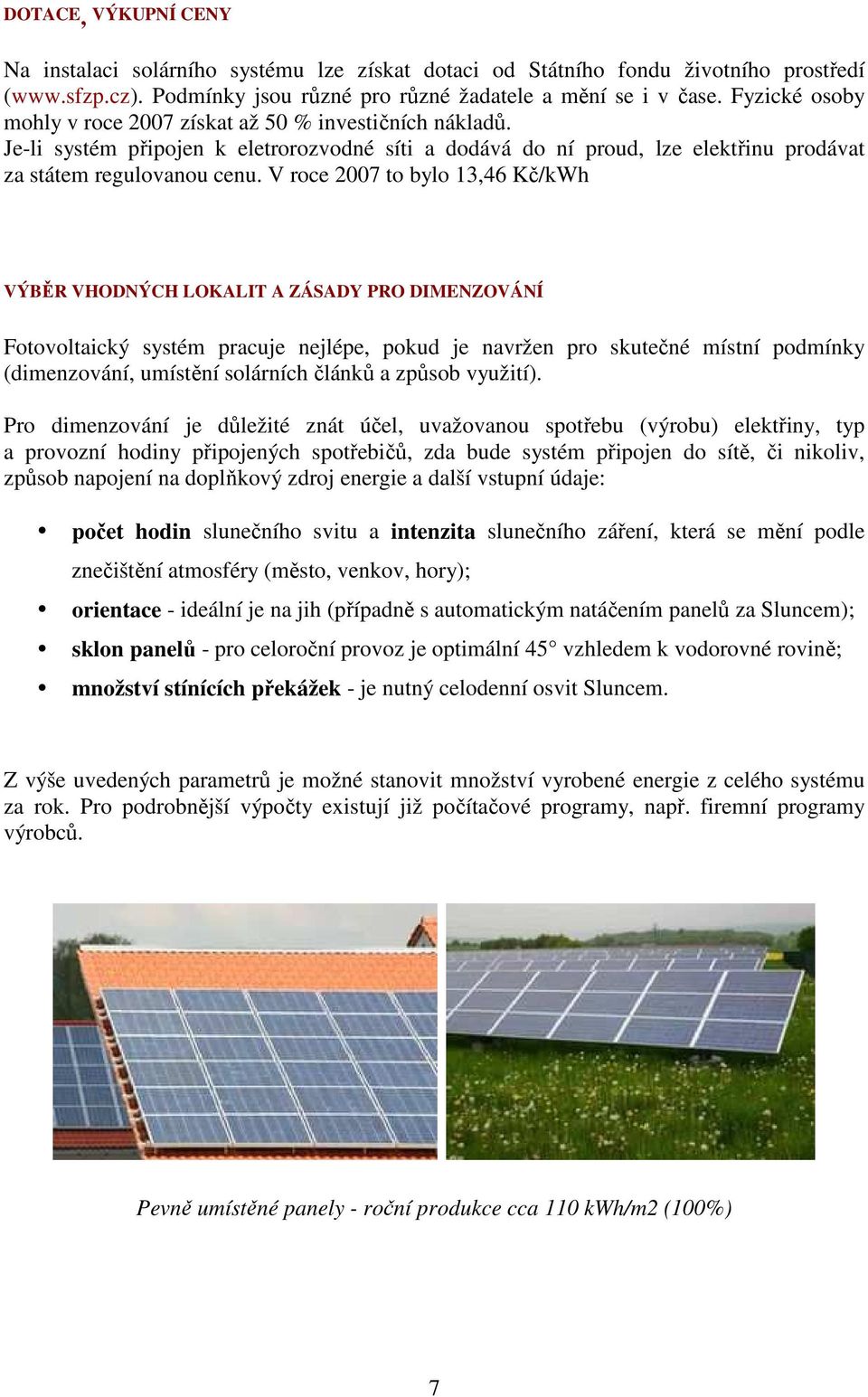 DOTACE, VÝKUPNÍ CENY

Na instalaci solárního systému lze získat dotaci od Státního fondu životního prostředí (www.sfzp.cz). Podmínky jsou různé pro různé žadatele a mění se i v čase. Fyzické osoby mohly v roce 2007 získat až 50 % investičních nákladů.
Je-li systém připojen k eletrorozvodné síti a dodává do ní proud, lze elektřinu prodávat za státem regulovanou cenu. V roce 2007 to bylo 13,46 Kč/kWh

VÝBĚR VHODNÝCH LOKALIT A ZÁSADY PRO DIMENZOVÁNÍ

Fotovoltaický systém pracuje nejlépe, pokud je navržen pro skutečné místní podmínky (dimenzování, umístění solárních článků a způsob využití).

Pro dimenzování je důležité znát účel, uvažovanou spotřebu (výrobu) elektřiny, typ a provozní hodiny připojených spotřebičů, zda bude systém připojen do sítě, či nikoliv, způsob napojení na doplňkový zdroj energie a další vstupní údaje:

• počet hodin slunečního svitu a intenzita slunečního záření, která se mění podle znečištění atmosféry (město, venkov, hory);
• orientace - ideální je na jih (případně s automatickým natáčením panelů za Sluncem);
• sklon panelů - pro celoroční provoz je optimální 45° vzhledem k vodorovné rovině;
• množství stínících překážek - je nutný celodenní osvit Sluncem.

Z výše uvedených parametrů je možné stanovit množství vyrobené energie z celého systému za rok. Pro podrobnější výpočty existují již počítačové programy, např. firemní programy výrobců.

Pevně umístěné panely - roční produkce cca 110 kWh/m2 (100%)

7